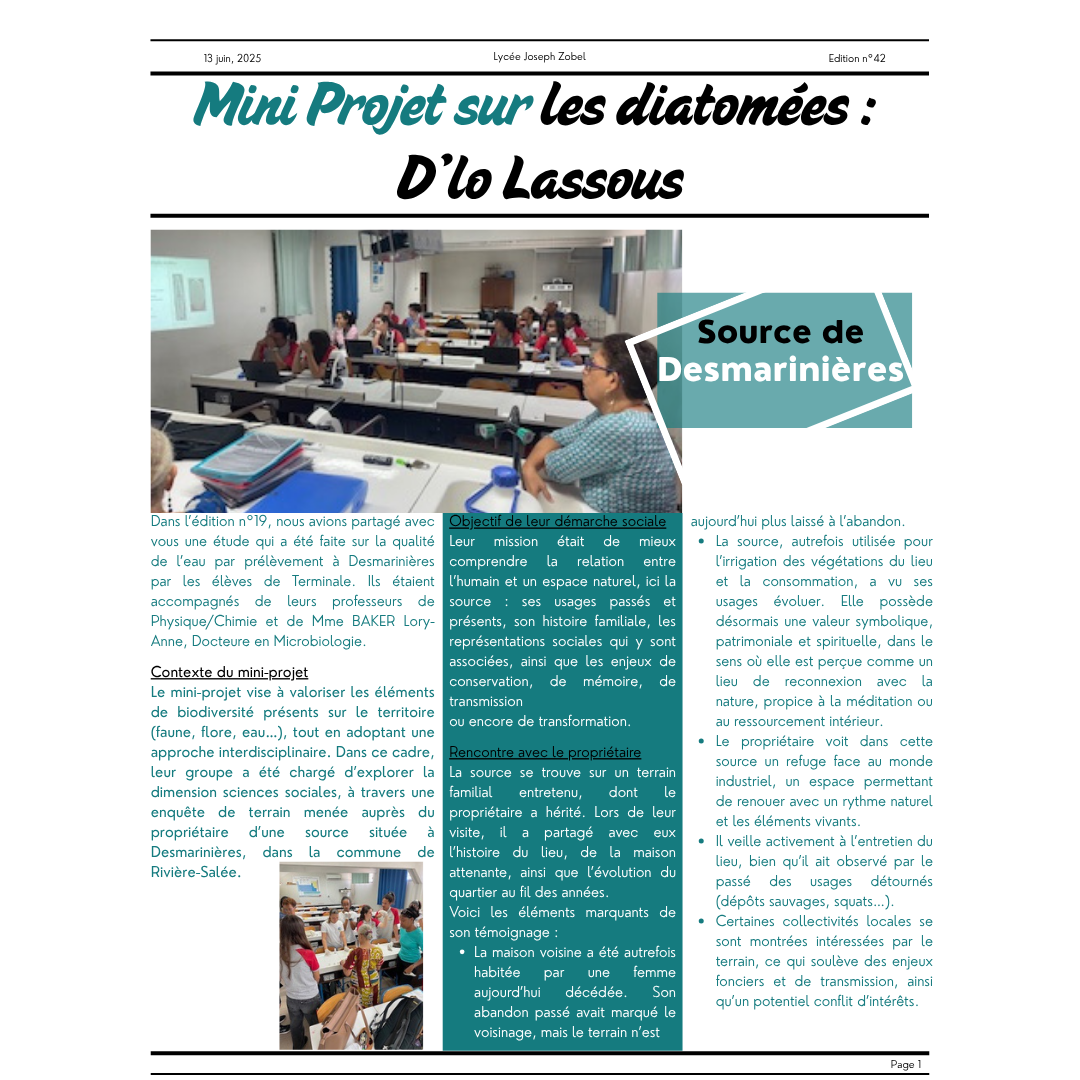 13 juin, 2025

Lycée Joseph Zobel

Edition n°42

Mini Projet sur les diatomées : D'lo Lassous

Source de Desmarinières

Dans l'édition n°19, nous avions partagé avec vous une étude qui a été faite sur la qualité de l'eau par prélèvement à Desmarinières par les élèves de Terminale. Ils étaient accompagnés de leurs professeurs de Physique/Chimie et de Mme BAKER Lory-Anne, Docteure en Microbiologie.

Contexte du mini-projet

Le mini-projet vise à valoriser les éléments de biodiversité présents sur le territoire (faune, flore, eau…), tout en adoptant une approche interdisciplinaire. Dans ce cadre, leur groupe a été chargé d'explorer la dimension sciences sociales, à travers une enquête de terrain menée auprès du propriétaire d'une source située à Desmarinières, dans la commune de Rivière-Salée.

Objectif de leur démarche sociale

Leur mission était de mieux comprendre la relation entre l'humain et un espace naturel, ici la source : ses usages passés et présents, son histoire familiale, les représentations sociales qui y sont associées, ainsi que les enjeux de conservation, de mémoire, de transmission
ou encore de transformation.

Rencontre avec le propriétaire

La source se trouve sur un terrain familial entretenu, dont le propriétaire a hérité. Lors de leur visite, il a partagé avec eux l'histoire du lieu, de la maison attenante, ainsi que l'évolution du quartier au fil des années.
Voici les éléments marquants de son témoignage :

• La maison voisine a été autrefois habitée par une femme aujourd'hui décédée. Son abandon passé avait marqué le voisinage, mais le terrain n'est aujourd'hui plus laissé à l'abandon.
• La source, autrefois utilisée pour l'irrigation des végétations du lieu et la consommation, a vu ses usages évoluer. Elle possède désormais une valeur symbolique, patrimoniale et spirituelle, dans le sens où elle est perçue comme un lieu de reconnexion avec la nature, propice à la méditation ou au ressourcement intérieur.
• Le propriétaire voit dans cette source un refuge face au monde industriel, un espace permettant de renouer avec un rythme naturel et les éléments vivants.
• Il veille activement à l'entretien du lieu, bien qu'il ait observé par le passé des usages détournés (dépôts sauvages, squats…).
• Certaines collectivités locales se sont montrées intéressées par le terrain, ce qui soulève des enjeux fonciers et de transmission, ainsi qu'un potentiel conflit d'intérêts.

Page 1